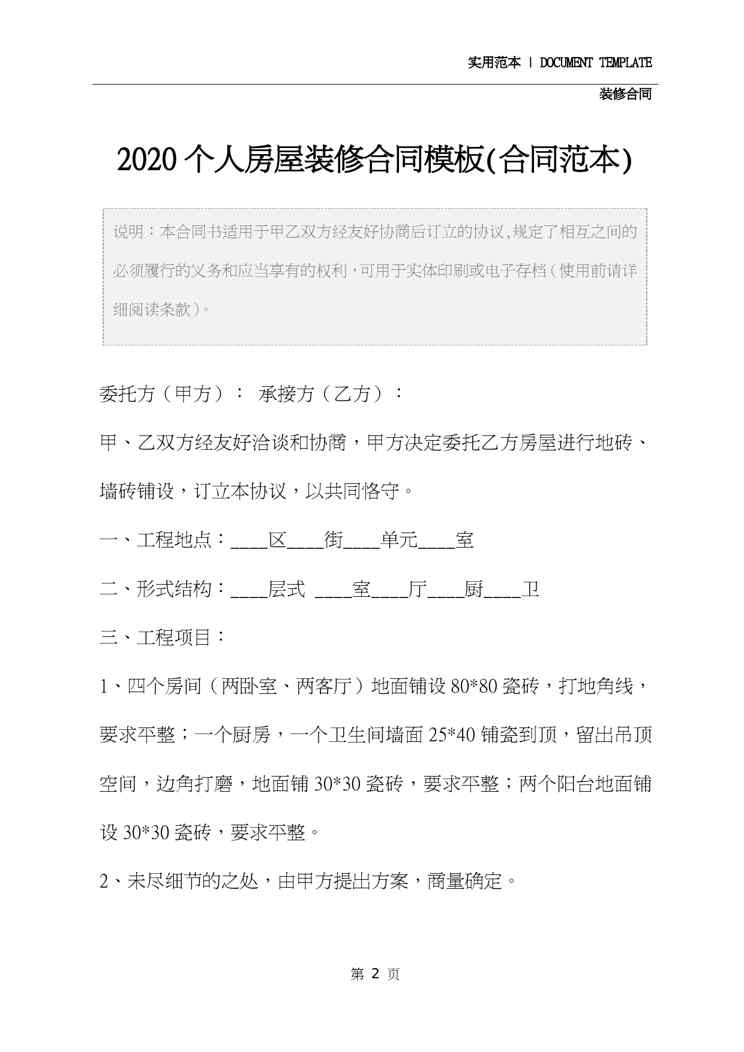 实用范本 | DOCUMENT TEMPLATE

装修合同

2020个人房屋装修合同模板(合同范本)

说明：本合同书适用于甲乙双方经友好协商后订立的协议,规定了相互之间的必须履行的义务和应当享有的权利,可用于实体印刷或电子存档（使用前请详细阅读条款）。

委托方（甲方）： 承接方（乙方）：

甲、乙双方经友好洽谈和协商，甲方决定委托乙方房屋进行地砖、墙砖铺设，订立本协议，以共同恪守。

一、工程地点：____区____街____单元____室

二、形式结构：____层式 ____室____厅____厨____卫

三、工程项目：

1、四个房间（两卧室、两客厅）地面铺设80*80瓷砖，打地角线，要求平整；一个厨房，一个卫生间墙面25*40铺瓷到顶，留出吊顶空间，边角打磨，地面铺30*30瓷砖，要求平整；两个阳台地面铺设30*30瓷砖，要求平整。

2、未尽细节的之处，由甲方提出方案，商量确定。

第 2 页